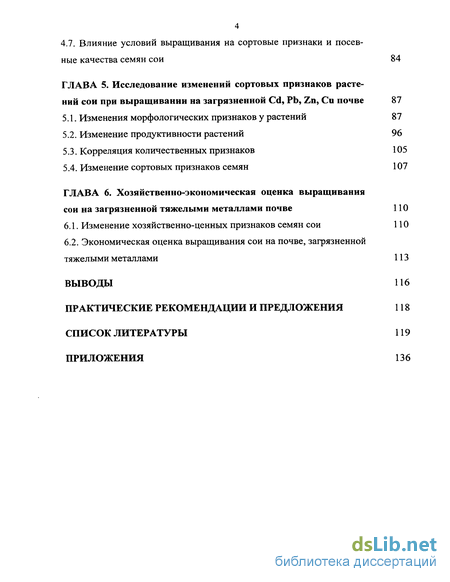 4

4.7. Влияние условий выращивания на сортовые признаки и посевные качества семян сои 84

ГЛАВА 5. Исследование изменений сортовых признаков растений сои при выращивании на загрязненной Cd, Pb, Zn, Cu почве 87

5.1. Изменения морфологических признаков у растений 87

5.2. Изменение продуктивности растений 96

5.3. Корреляция количественных признаков 105

5.4. Изменение сортовых признаков семян 107

ГЛАВА 6. Хозяйственно-экономическая оценка выращивания сои на загрязненной тяжелыми металлами почве 110

6.1. Изменение хозяйственно-ценных признаков семян сои 110

6.2. Экономическая оценка выращивания сои на почве, загрязненной тяжелыми металлами 113

ВЫВОДЫ 116

ПРАКТИЧЕСКИЕ РЕКОМЕНДАЦИИ И ПРЕДЛОЖЕНИЯ 118

СПИСОК ЛИТЕРАТУРЫ 119

ПРИЛОЖЕНИЯ 136

dsLib.net
библиотека диссертаций